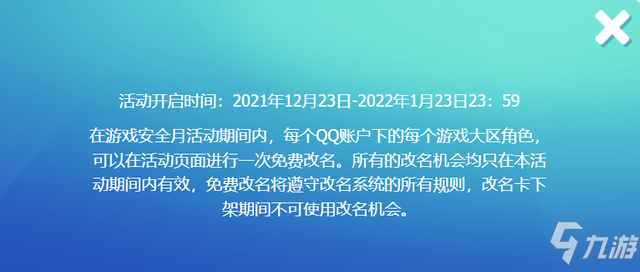 活动开启时间：2021年12月23日-2022年1月23日23：59

在游戏安全月活动期间内，每个QQ账户下的每个游戏大区角色，可以在活动页面进行一次免费改名。所有的改名机会均只在本活动期间内有效，免费改名将遵守改名系统的所有规则，改名卡下架期间不可使用改名机会。

九游